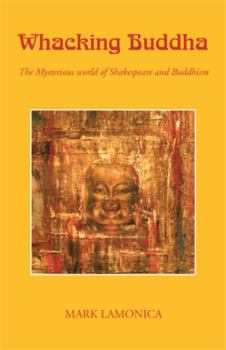 Whacking Buddha

The Mysterious world of Shakespeare and Buddhism

MARK LAMONICA